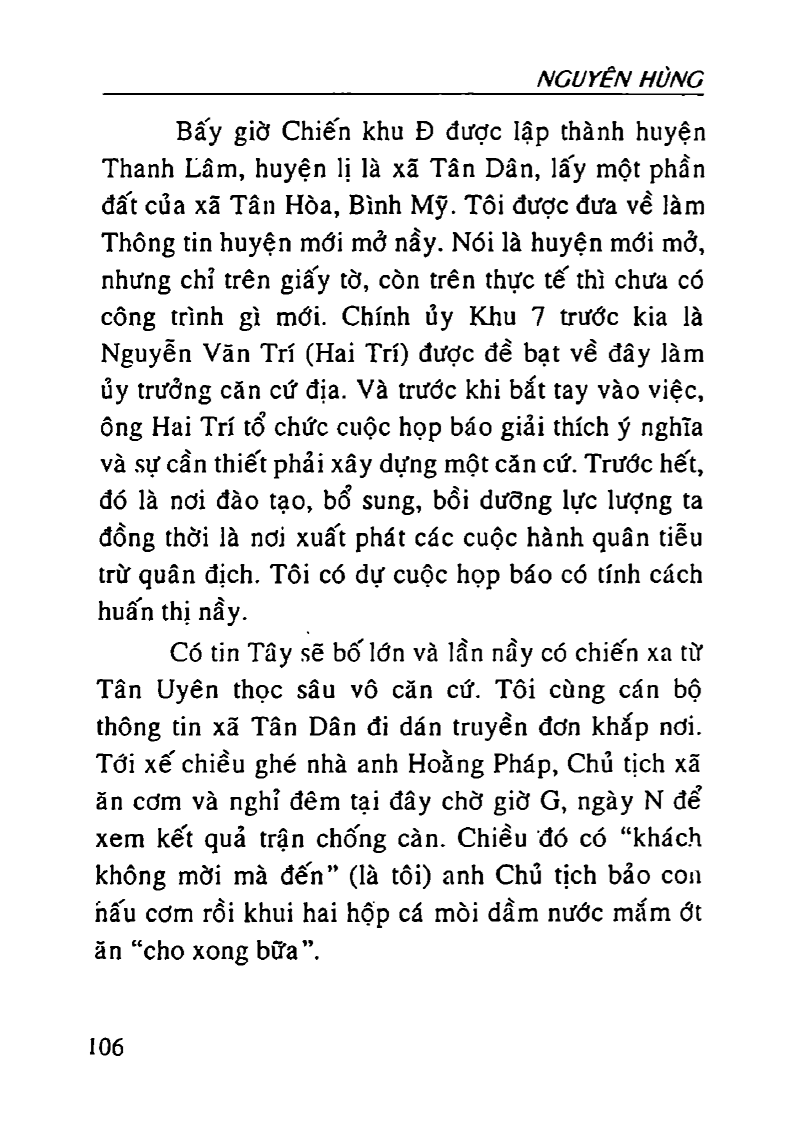 NGUYÊN HÙNG

Bấy giờ Chiến khu Đ được lập thành huyện Thanh Lâm, huyện lị là xã Tân Dân, lấy một phần đất của xã Tân Hòa, Bình Mỹ. Tôi được đưa về làm Thông tin huyện mới mở nầy. Nói là huyện mới mở, nhưng chỉ trên giấy tờ, còn trên thực tế thì chưa có công trình gì mới. Chính ủy Khu 7 trước kia là Nguyễn Văn Trí (Hai Trí) được đề bạt về đây làm ủy trưởng căn cứ địa. Và trước khi bắt tay vào việc, ông Hai Trí tổ chức cuộc họp báo giải thích ý nghĩa và sự cần thiết phải xây dựng một căn cứ. Trước hết, đó là nơi đào tạo, bổ sung, bồi dưỡng lực lượng ta đồng thời là nơi xuất phát các cuộc hành quân tiễu trừ quân địch. Tôi có dự cuộc họp báo có tính cách huấn thị nầy.

Có tin Tây sẽ bố lớn và lần nầy có chiến xa từ Tân Uyên thọc sâu vô căn cứ. Tôi cùng cán bộ thông tin xã Tân Dân đi dán truyền đơn khắp nơi. Tới xế chiều ghé nhà anh Hoằng Pháp, Chủ tịch xã ăn cơm và nghỉ đêm tại đây chờ giờ G, ngày N để xem kết quả trận chống càn. Chiều đó có "khách không mời mà đến" (là tôi) anh Chủ tịch bảo con nấu cơm rồi khui hai hộp cá mòi dầm nước mắm ớt ăn "cho xong bữa".

106